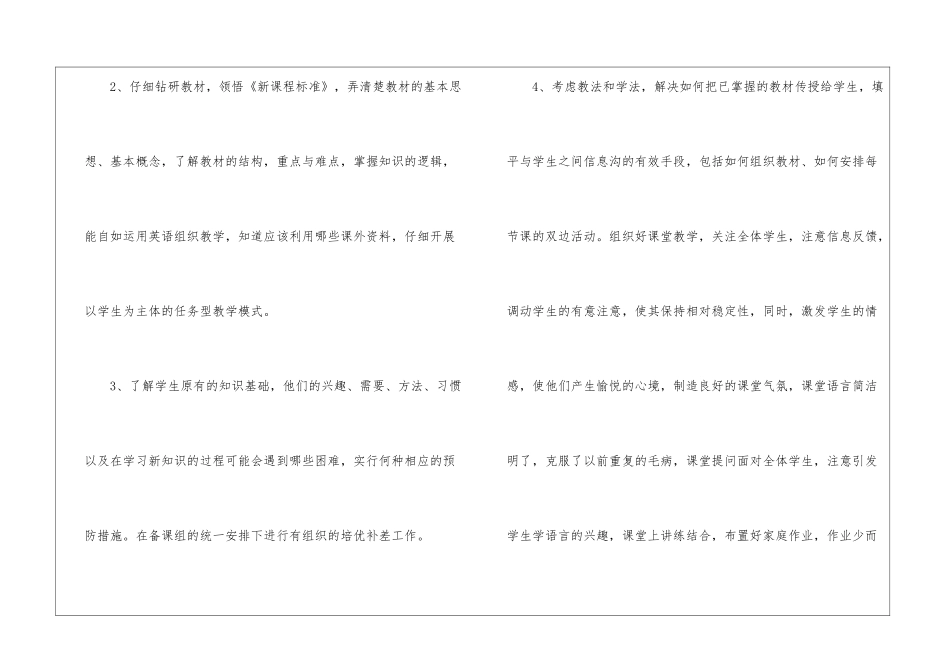 2、仔细钻研教材，领悟《新课程标准》，弄清楚教材的基本思想、基本概念，了解教材的结构，重点与难点，掌握知识的逻辑，能自如运用英语组织教学，知道应该利用哪些课外资料，仔细开展以学生为主体的任务型教学模式。

3、了解学生原有的知识基础，他们的兴趣、需要、方法、习惯以及在学习新知识的过程可能会遇到哪些困难，实行何种相应的预防措施。在备课组的统一安排下进行有组织的培优补差工作。

4、考虑教法和学法，解决如何把已掌握的教材传授给学生，填平与学生之间信息沟的有效手段，包括如何组织教材、如何安排每节课的双边活动。组织好课堂教学，关注全体学生，注意信息反馈，调动学生的有意注意，使其保持相对稳定性，同时，激发学生的情感，使他们产生愉悦的心境，制造良好的课堂气氛，课堂语言简洁明了，克服了以前重复的毛病，课堂提问面对全体学生，注意引发学生学语言的兴趣，课堂上讲练结合，布置好家庭作业，作业少而